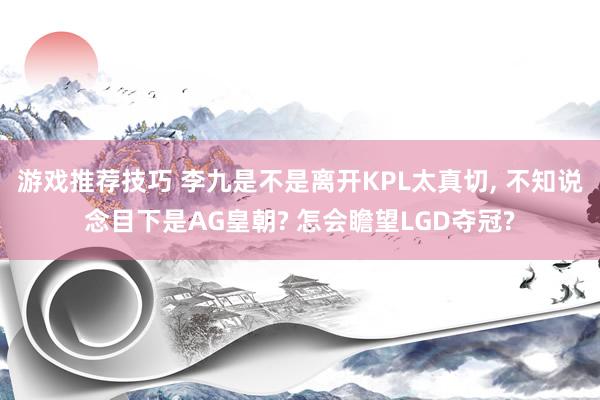 游戏推荐技巧 李九是不是离开KPL太真切, 不知说念目下是AG皇朝? 怎会瞻望LGD夺冠?